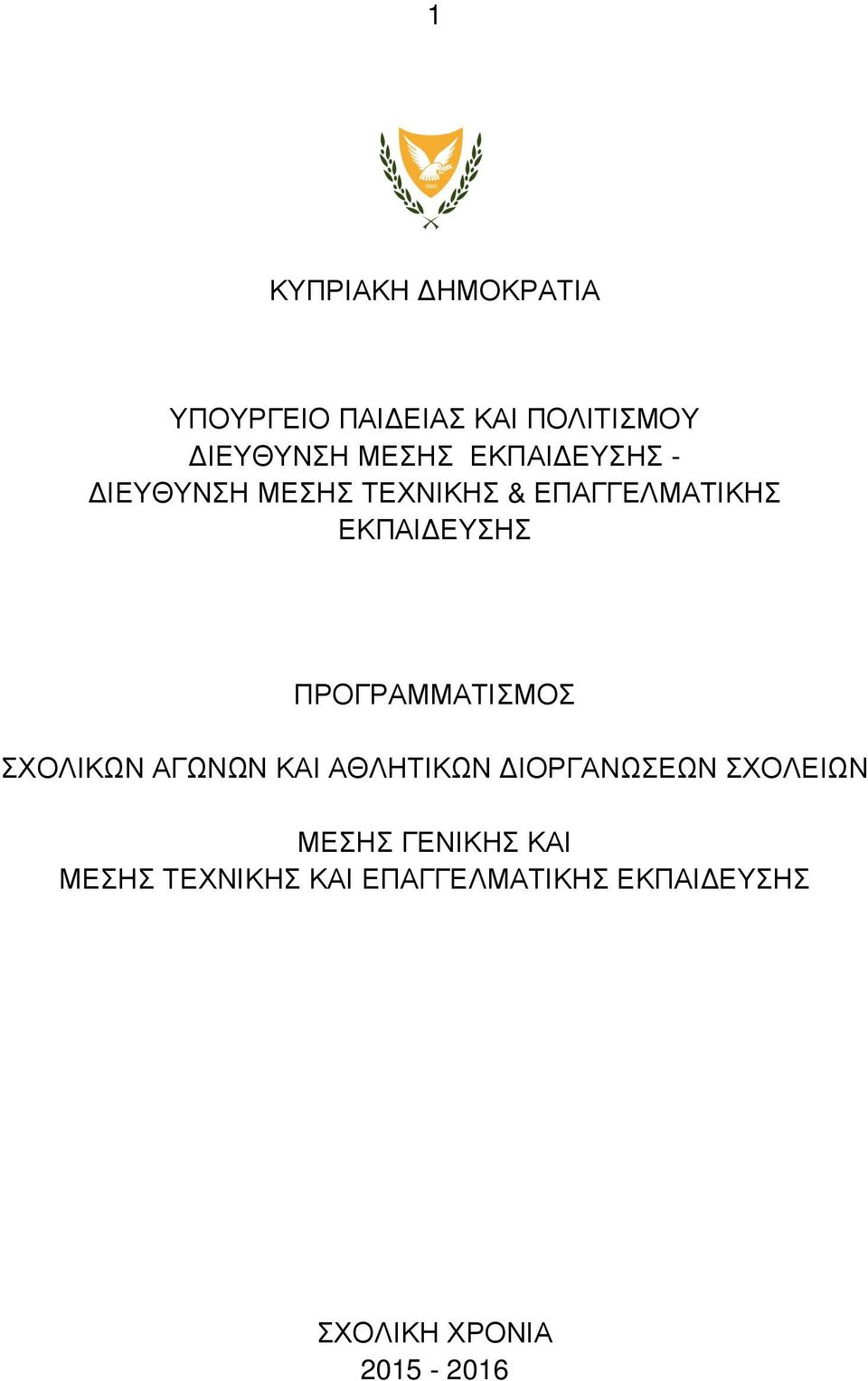 1

1960

ΚΥΠΡΙΑΚΗ ΔΗΜΟΚΡΑΤΙΑ

ΥΠΟΥΡΓΕΙΟ ΠΑΙΔΕΙΑΣ ΚΑΙ ΠΟΛΙΤΙΣΜΟΥ
ΔΙΕΥΘΥΝΣΗ ΜΕΣΗΣ ΕΚΠΑΙΔΕΥΣΗΣ -
ΔΙΕΥΘΥΝΣΗ ΜΕΣΗΣ ΤΕΧΝΙΚΗΣ & ΕΠΑΓΓΕΛΜΑΤΙΚΗΣ ΕΚΠΑΙΔΕΥΣΗΣ

ΠΡΟΓΡΑΜΜΑΤΙΣΜΟΣ

ΣΧΟΛΙΚΩΝ ΑΓΩΝΩΝ ΚΑΙ ΑΘΛΗΤΙΚΩΝ ΔΙΟΡΓΑΝΩΣΕΩΝ ΣΧΟΛΕΙΩΝ

ΜΕΣΗΣ ΓΕΝΙΚΗΣ ΚΑΙ
ΜΕΣΗΣ ΤΕΧΝΙΚΗΣ ΚΑΙ ΕΠΑΓΓΕΛΜΑΤΙΚΗΣ ΕΚΠΑΙΔΕΥΣΗΣ

ΣΧΟΛΙΚΗ ΧΡΟΝΙΑ
2015 - 2016